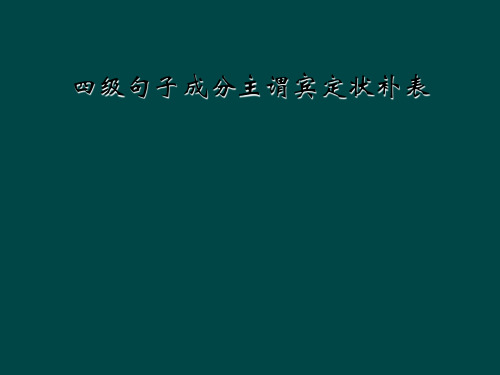 四级句子成分主谓宾定状补表